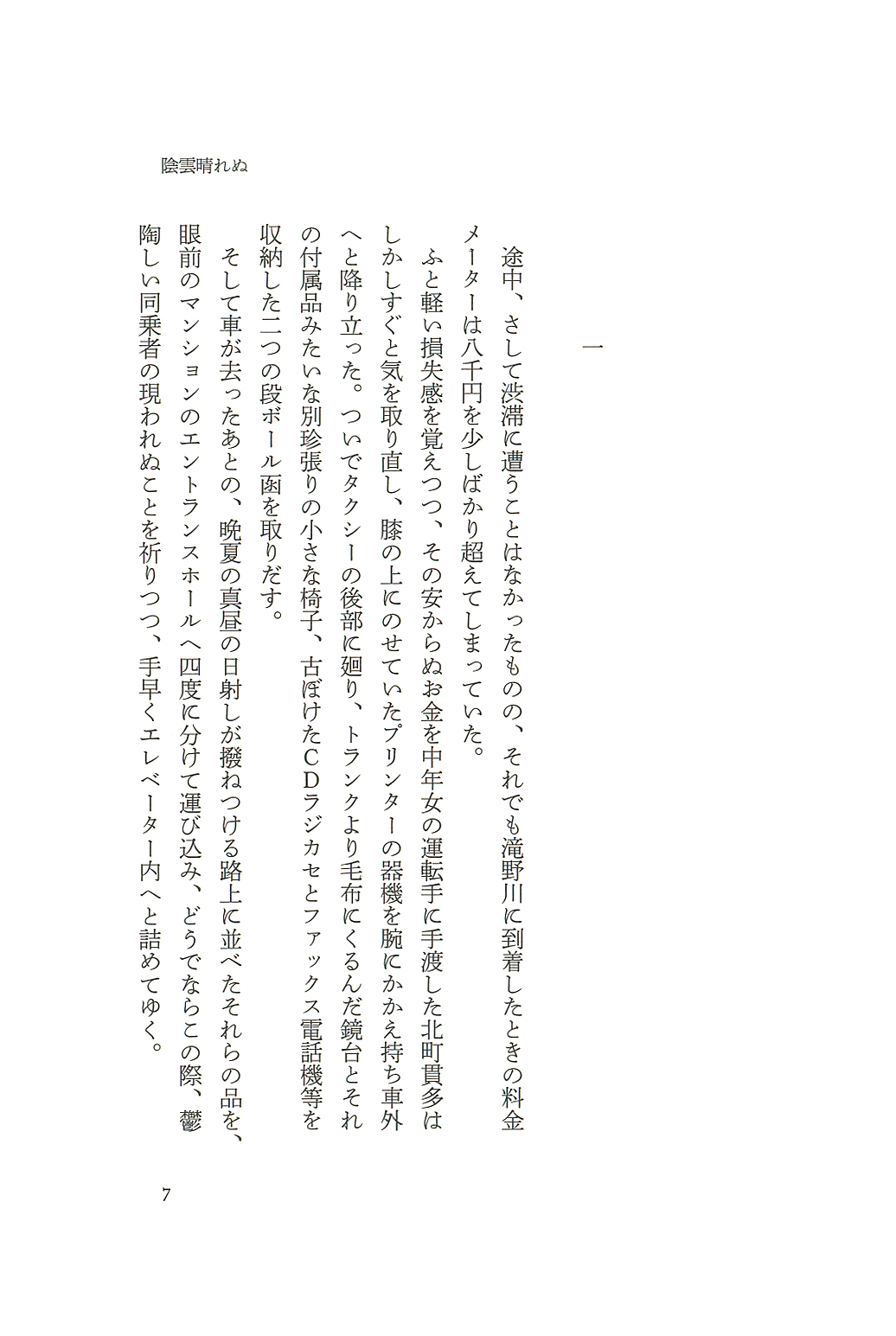 陰雲晴れぬ

一

途中、さして渋滞に遭うことはなかったものの、それでも滝野川に到着したときの料金メーターは八千円を少しばかり超えてしまっていた。

ふと軽い損失感を覚えつつ、その安からぬお金を中年女の運転手に手渡した北町貫多はしかしすぐと気を取り直し、膝の上にのせていたプリンターの器機を腕にかかえ持ち車外へと降り立った。ついでタクシーの後部に廻り、トランクより毛布にくるんだ鏡台とそれの付属品みたいな別珍張りの小さな椅子、古ぼけたCDラジカセとファックス電話機等を収納した二つの段ボール函を取りだす。

そして車が去ったあとの、晩夏の真昼の日射しが撥ねつける路上に並べたそれらの品を、眼前のマンションのエントランスホールへ四度に分けて運び込み、どうでならこの際、鬱陶しい同乗者の現われぬことを祈りつつ、手早くエレベーター内へと詰めてゆく。

7